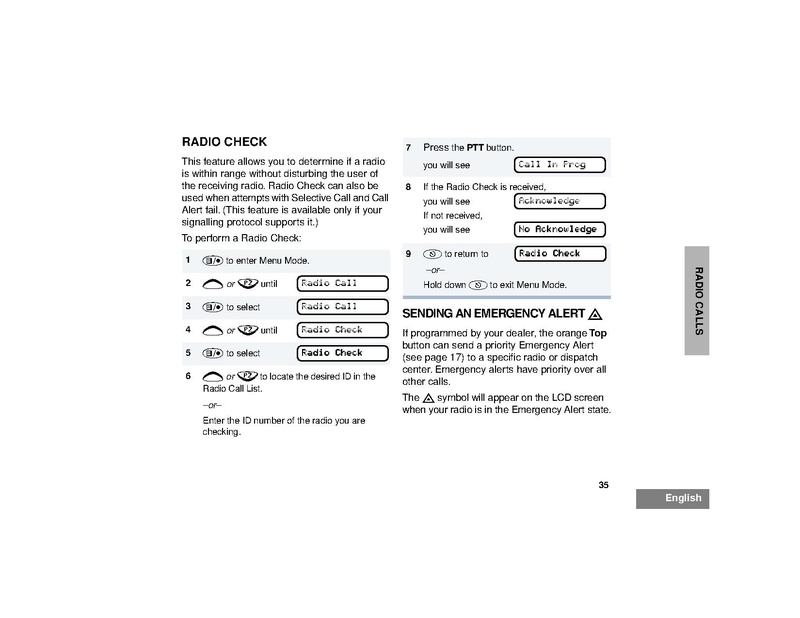 RADIO CHECK

This feature allows you to determine if a radio is within range without disturbing the user of the receiving radio. Radio Check can also be used when attempts with Selective Call and Call Alert fail. (This feature is available only if your signalling protocol supports it.)

To perform a Radio Check:

1 to enter Menu Mode.

2 or until Radio Call

3 to select Radio Call

4 or until Radio Check

5 to select Radio Check

6 or to locate the desired ID in the Radio Call List.

–or–

Enter the ID number of the radio you are checking.

7 Press the PTT button.

you will see Call In Prog

8 If the Radio Check is received,

you will see Acknowledge

If not received,

you will see No Acknowledge

9 to return to Radio Check

–or–

Hold down to exit Menu Mode.

SENDING AN EMERGENCY ALERT

If programmed by your dealer, the orange Top button can send a priority Emergency Alert (see page 17) to a specific radio or dispatch center. Emergency alerts have priority over all other calls.

The symbol will appear on the LCD screen when your radio is in the Emergency Alert state.

RADIO CALLS

35

English